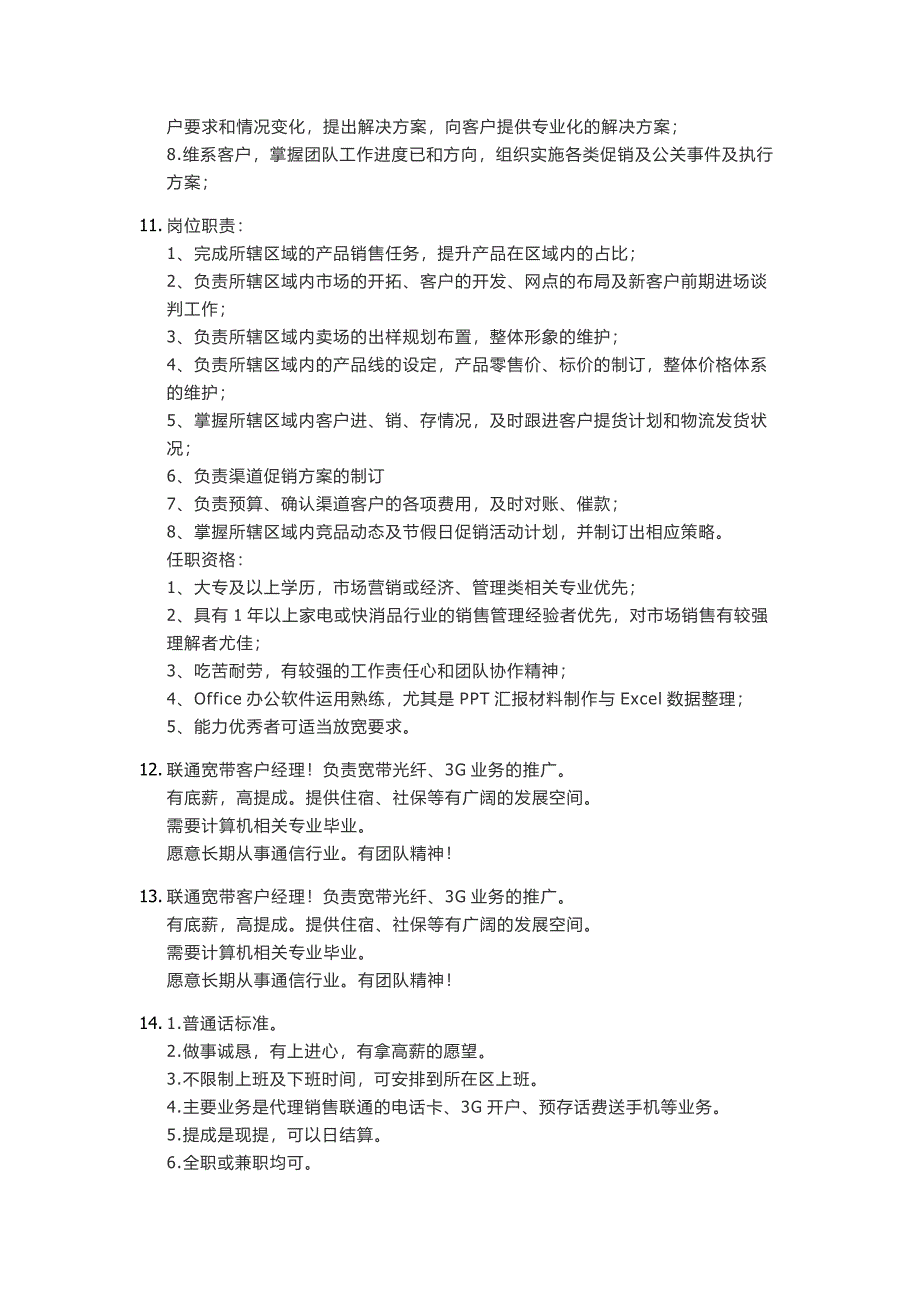 户要求和情况变化，提出解决方案，向客户提供专业化的解决方案；
8.维系客户，掌握团队工作进度已和方向，组织实施各类促销及公关事件及执行方案；

11. 岗位职责：
1、完成所辖区域的产品销售任务，提升产品在区域内的占比；
2、负责所辖区域内市场的开拓、客户的开发、网点的布局及新客户前期进场谈判工作；
3、负责所辖区域内卖场的出样规划布置，整体形象的维护；
4、负责所辖区域内的产品线的设定，产品零售价、标价的制订，整体价格体系的维护；
5、掌握所辖区域内客户进、销、存情况，及时跟进客户提货计划和物流发货状况；
6、负责渠道促销方案的制订
7、负责预算、确认渠道客户的各项费用，及时对账、催款；
8、掌握所辖区域内竞品动态及节假日促销活动计划，并制订出相应策略。
任职资格：
1、大专及以上学历，市场营销或经济、管理类相关专业优先；
2、具有 1 年以上家电或快消品行业的销售管理经验者优先，对市场销售有较强理解者尤佳；
3、吃苦耐劳，有较强的工作责任心和团队协作精神；
4、Office 办公软件运用熟练，尤其是 PPT 汇报材料制作与 Excel 数据整理；
5、能力优秀者可适当放宽要求。

12. 联通宽带客户经理！负责宽带光纤、3G 业务的推广。
有底薪，高提成。提供住宿、社保等有广阔的发展空间。
需要计算机相关专业毕业。
愿意长期从事通信行业。有团队精神！

13. 联通宽带客户经理！负责宽带光纤、3G 业务的推广。
有底薪，高提成。提供住宿、社保等有广阔的发展空间。
需要计算机相关专业毕业。
愿意长期从事通信行业。有团队精神！

14. 1.普通话标准。
2.做事诚恳，有上进心，有拿高薪的愿望。
3.不限制上班及下班时间，可安排到所在区上班。
4.主要业务是代理销售联通的电话卡、3G 开户、预存话费送手机等业务。
5.提成是现提，可以日结算。
6.全职或兼职均可。